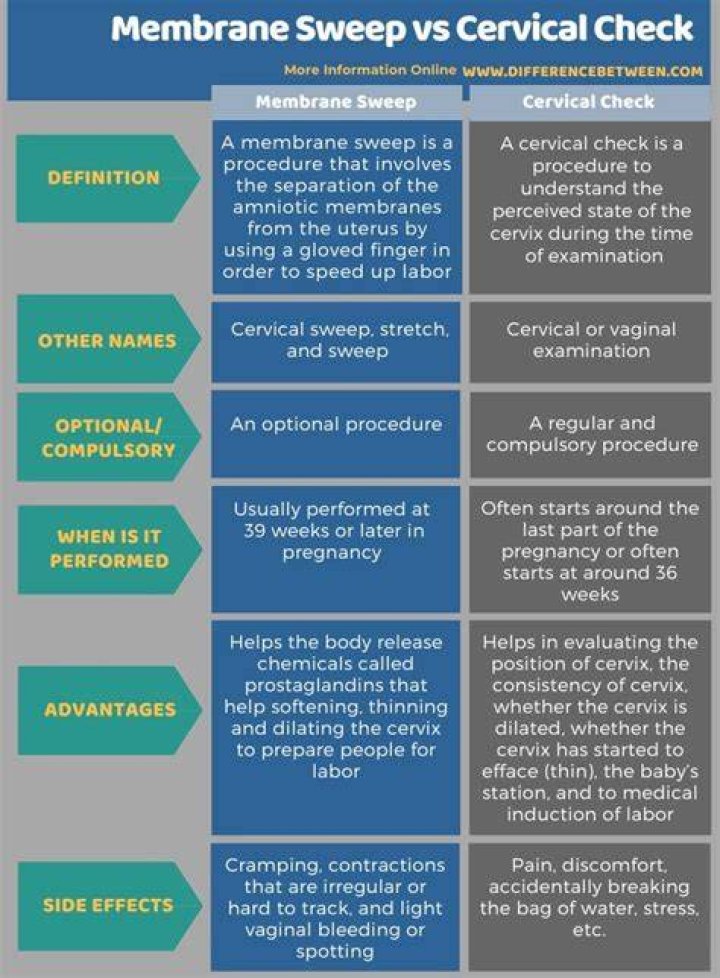 Membrane Sweep vs Cervical Check

More Information Online WWW.DIFFERENCEBETWEEN.COM

| | Membrane Sweep | Cervical Check |
|---|---|---|
| DEFINITION | A membrane sweep is a procedure that involves the separation of the amniotic membranes from the uterus by using a gloved finger in order to speed up labor | A cervical check is a procedure to understand the perceived state of the cervix during the time of examination |
| OTHER NAMES | Cervical sweep, stretch, and sweep | Cervical or vaginal examination |
| OPTIONAL/ COMPULSORY | An optional procedure | A regular and compulsory procedure |
| WHEN IS IT PERFORMED | Usually performed at 39 weeks or later in pregnancy | Often starts around the last part of the pregnancy or often starts at around 36 weeks |
| ADVANTAGES | Helps the body release chemicals called prostaglandins that help softening, thinning and dilating the cervix to prepare people for labor | Helps in evaluating the position of cervix, the consistency of cervix, whether the cervix is dilated, whether the cervix has started to efface (thin), the baby's station, and to medical induction of labor |
| SIDE EFFECTS | Cramping, contractions that are irregular or hard to track, and light vaginal bleeding or spotting | Pain, discomfort, accidentally breaking the bag of water, stress, etc. |